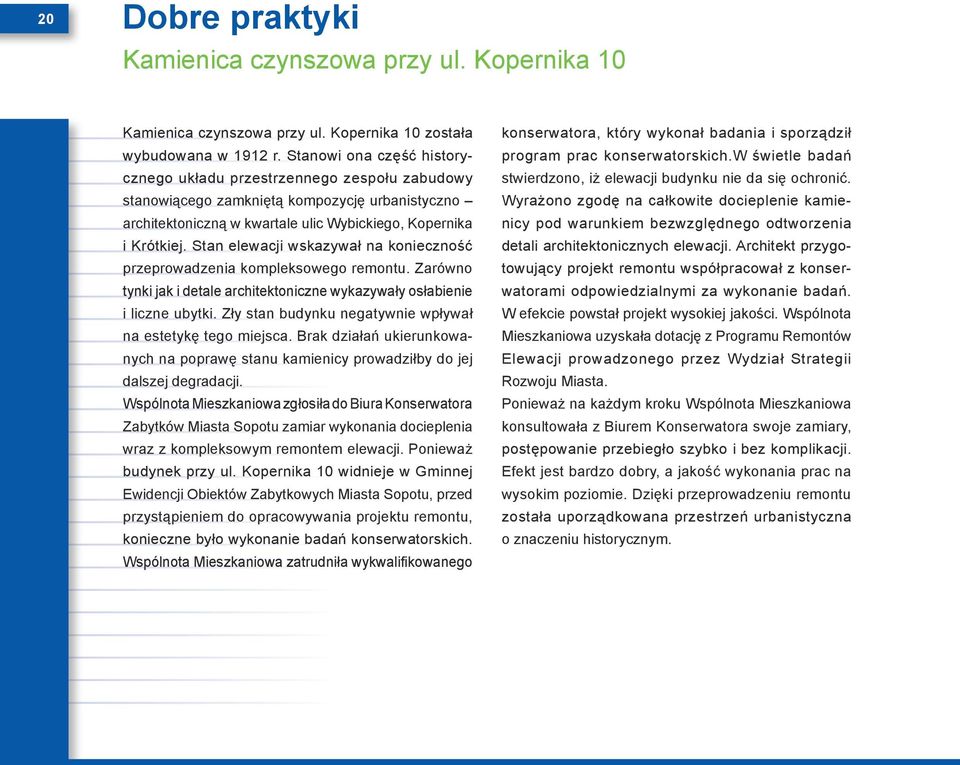 20

Dobre praktyki

Kamienica czynszowa przy ul. Kopernika 10

Kamienica czynszowa przy ul. Kopernika 10 została wybudowana w 1912 r. Stanowi ona część historycznego układu przestrzennego zespołu zabudowy stanowiącego zamkniętą kompozycję urbanistyczno – architektoniczną w kwartale ulic Wybickiego, Kopernika i Krótkiej. Stan elewacji wskazywał na konieczność przeprowadzenia kompleksowego remontu. Zarówno tynki jak i detale architektoniczne wykazywały osłabienie i liczne ubytki. Zły stan budynku negatywnie wpływał na estetykę tego miejsca. Brak działań ukierunkowanych na poprawę stanu kamienicy prowadziłby do jej dalszej degradacji.
Wspólnota Mieszkaniowa zgłosiła do Biura Konserwatora Zabytków Miasta Sopotu zamiar wykonania docieplenia wraz z kompleksowym remontem elewacji. Ponieważ budynek przy ul. Kopernika 10 widnieje w Gminnej Ewidencji Obiektów Zabytkowych Miasta Sopotu, przed przystąpieniem do opracowywania projektu remontu, konieczne było wykonanie badań konserwatorskich. Wspólnota Mieszkaniowa zatrudniła wykwalifikowanego konserwatora, który wykonał badania i sporządził program prac konserwatorskich.W świetle badań stwierdzono, iż elewacji budynku nie da się ochronić. Wyrażono zgodę na całkowite docieplenie kamienicy pod warunkiem bezwzględnego odtworzenia detali architektonicznych elewacji. Architekt przygotowujący projekt remontu współpracował z konserwatorami odpowiedzialnymi za wykonanie badań. W efekcie powstał projekt wysokiej jakości. Wspólnota Mieszkaniowa uzyskała dotację z Programu Remontów Elewacji prowadzonego przez Wydział Strategii Rozwoju Miasta.
Ponieważ na każdym kroku Wspólnota Mieszkaniowa konsultowała z Biurem Konserwatora swoje zamiary, postępowanie przebiegło szybko i bez komplikacji. Efekt jest bardzo dobry, a jakość wykonania prac na wysokim poziomie. Dzięki przeprowadzeniu remontu została uporządkowana przestrzeń urbanistyczna o znaczeniu historycznym.